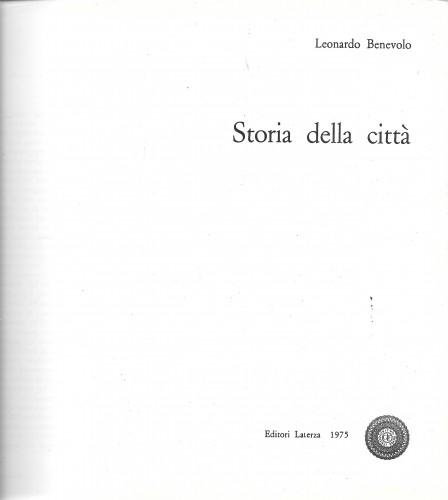 Leonardo Benevolo

Storia della città

Editori Laterza 1975